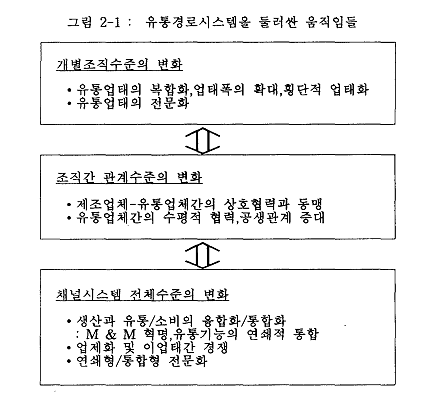 그림 2-1 : 유통경로시스템을 둘러싼 움직임들

개별조직수준의 변화

• 유통업태의 복합화,업태폭의 확대,횡단적 업태화
• 유통업태의 전문화

조직간 관계수준의 변화

• 제조업체-유통업체간의 상호협력과 동맹
• 유통업체간의 수평적 협력,공생관계 증대

채널시스템 전체수준의 변화

• 생산과 유통/소비의 융합화/통합화
: M & M 혁명,유통기능의 연쇄적 통합
• 업제화 및 이업태간 경쟁
• 연쇄형/통합형 전문화